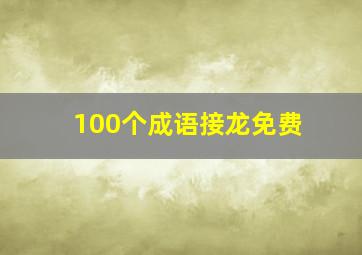 100个成语接龙免费